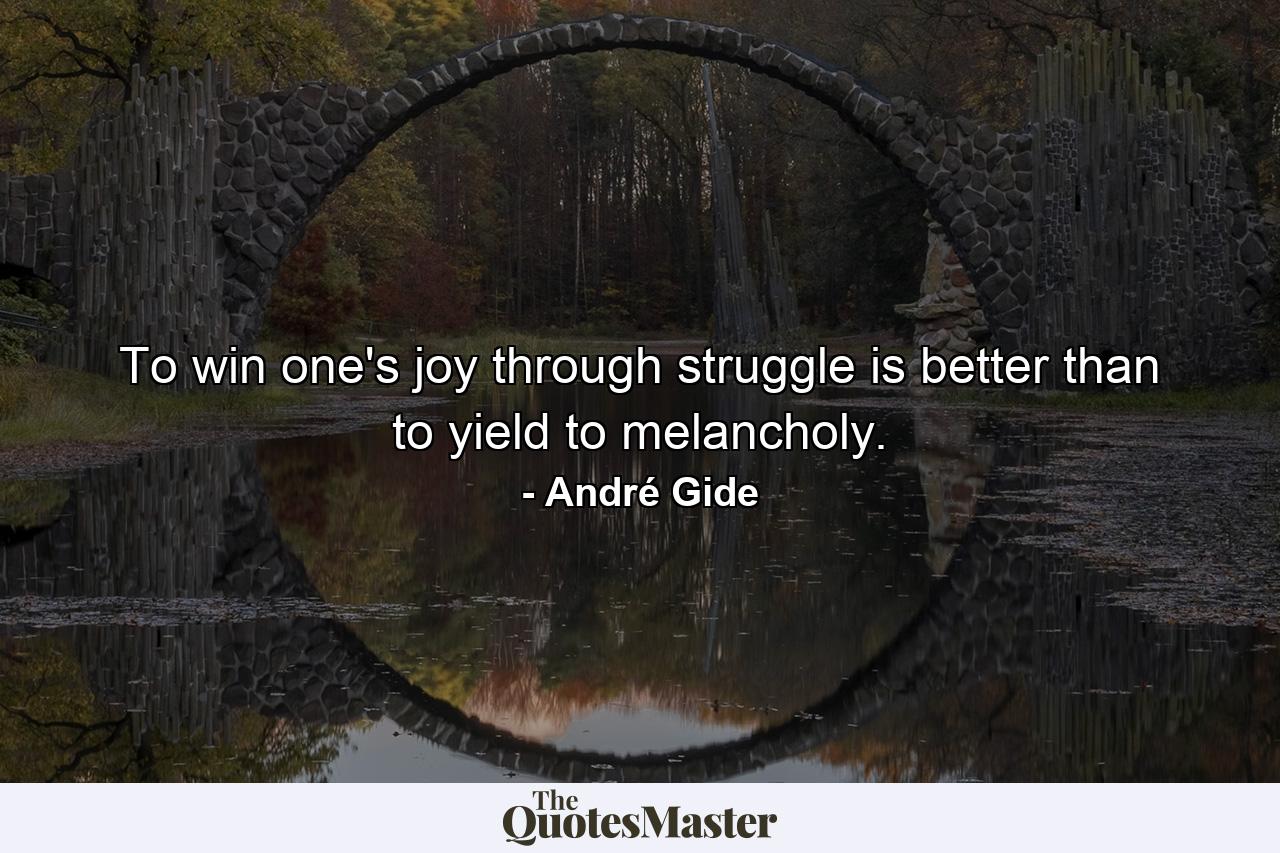 To win one's joy through struggle is better than to yield to melancholy.

- André Gide

The QuotesMaster